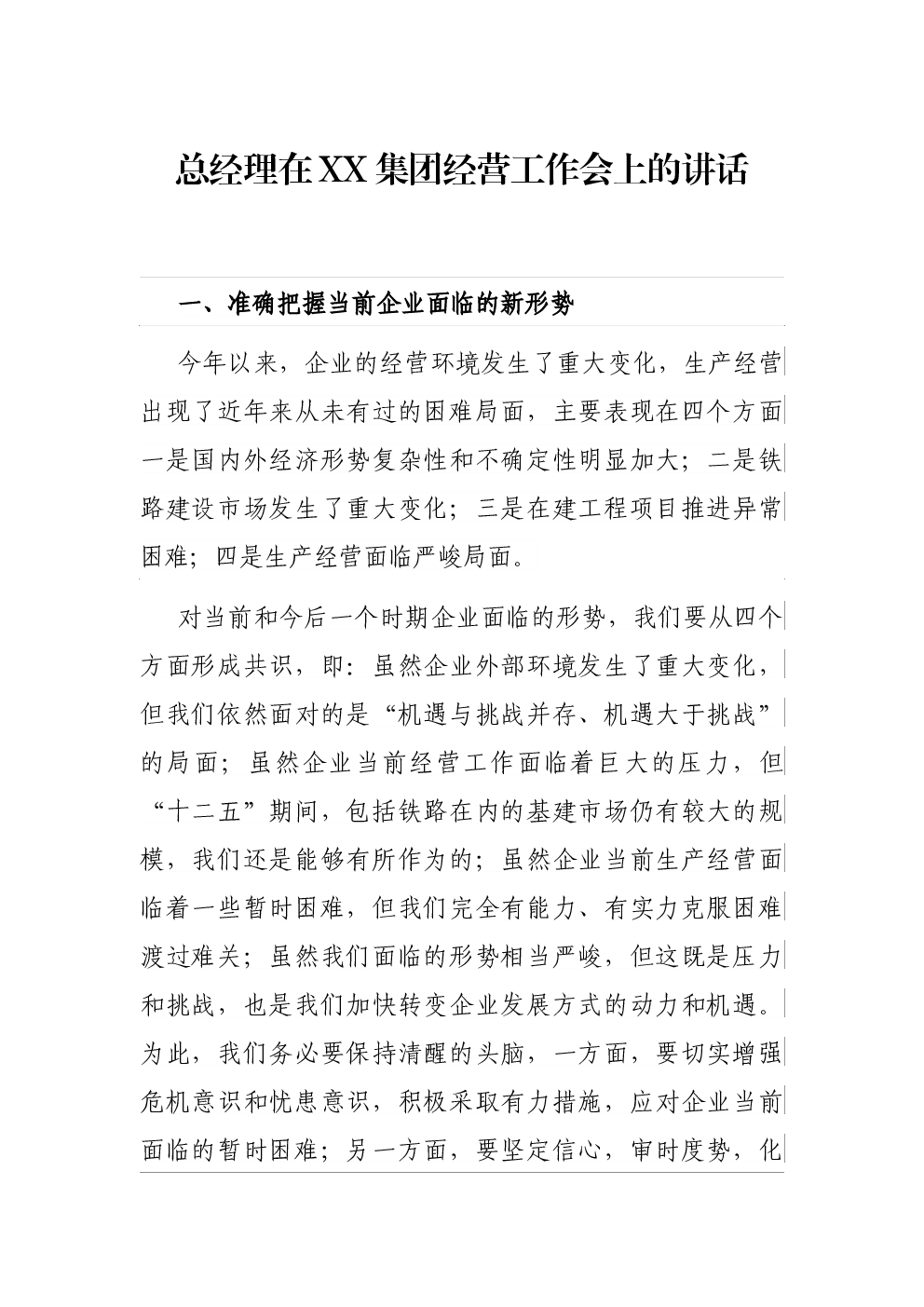 总经理在XX集团经营工作会上的讲话

一、准确把握当前企业面临的新形势

今年以来，企业的经营环境发生了重大变化，生产经营出现了近年来从未有过的困难局面，主要表现在四个方面一是国内外经济形势复杂性和不确定性明显加大；二是铁路建设市场发生了重大变化；三是在建工程项目推进异常困难；四是生产经营面临严峻局面。

对当前和今后一个时期企业面临的形势，我们要从四个方面形成共识，即：虽然企业外部环境发生了重大变化，但我们依然面对的是“机遇与挑战并存、机遇大于挑战”的局面；虽然企业当前经营工作面临着巨大的压力，但“十二五”期间，包括铁路在内的基建市场仍有较大的规模，我们还是能够有所作为的；虽然企业当前生产经营面临着一些暂时困难，但我们完全有能力、有实力克服困难渡过难关；虽然我们面临的形势相当严峻，但这既是压力和挑战，也是我们加快转变企业发展方式的动力和机遇。为此，我们务必要保持清醒的头脑，一方面，要切实增强危机意识和忧患意识，积极采取有力措施，应对企业当前面临的暂时困难；另一方面，要坚定信心，审时度势，化